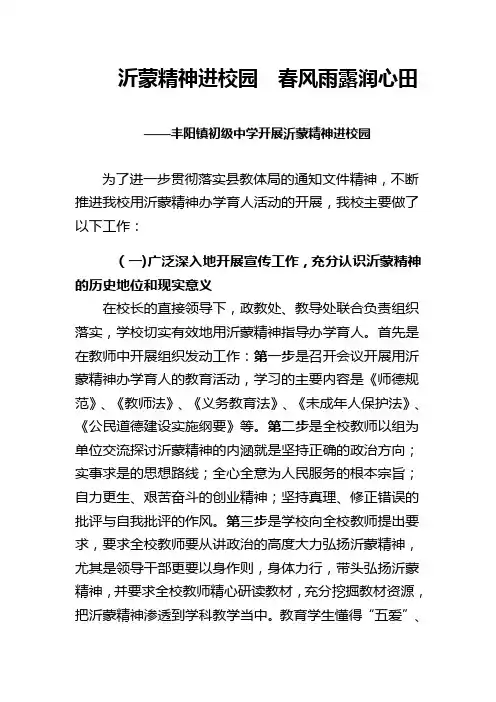 沂蒙精神进校园　春风雨露润心田

——丰阳镇初级中学开展沂蒙精神进校园

为了进一步贯彻落实县教体局的通知文件精神，不断推进我校用沂蒙精神办学育人活动的开展，我校主要做了以下工作：

（一）广泛深入地开展宣传工作，充分认识沂蒙精神的历史地位和现实意义

在校长的直接领导下，政教处、教导处联合负责组织落实，学校切实有效地用沂蒙精神指导办学育人。首先是在教师中开展组织发动工作：第一步是召开会议开展用沂蒙精神办学育人的教育活动，学习的主要内容是《师德规范》、《教师法》、《义务教育法》、《未成年人保护法》、《公民道德建设实施纲要》等。第二步是全校教师以组为单位交流探讨沂蒙精神的内涵就是坚持正确的政治方向；实事求是的思想路线；全心全意为人民服务的根本宗旨；自力更生、艰苦奋斗的创业精神；坚持真理、修正错误的批评与自我批评的作风。第三步是学校向全校教师提出要求，要求全校教师要从讲政治的高度大力弘扬沂蒙精神，尤其是领导干部更要以身作则，身体力行，带头弘扬沂蒙精神，并要求全校教师精心研读教材，充分挖掘教材资源，把沂蒙精神渗透到学科教学当中。教育学生懂得“五爱”、